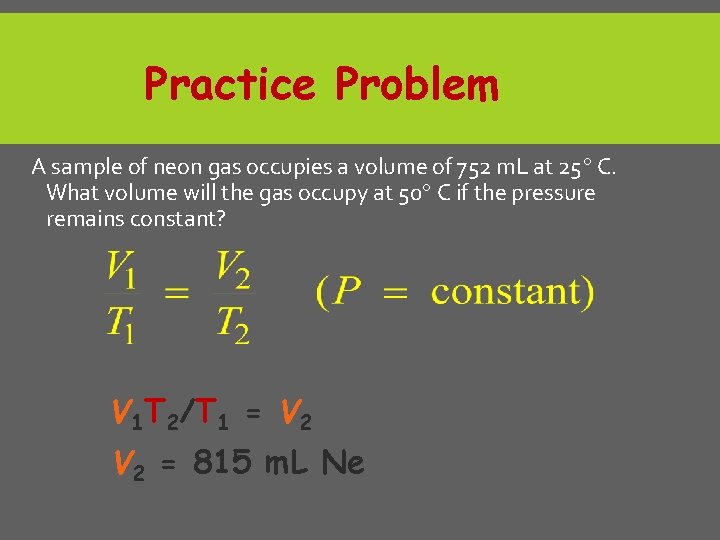 Practice Problem

A sample of neon gas occupies a volume of 752 mL at 25° C. What volume will the gas occupy at 50° C if the pressure remains constant?

$\frac{V_1}{T_1} = \frac{V_2}{T_2}$ $(P = \text{constant})$

$V_1T_2/T_1 = V_2$

$V_2$ = 815 mL Ne